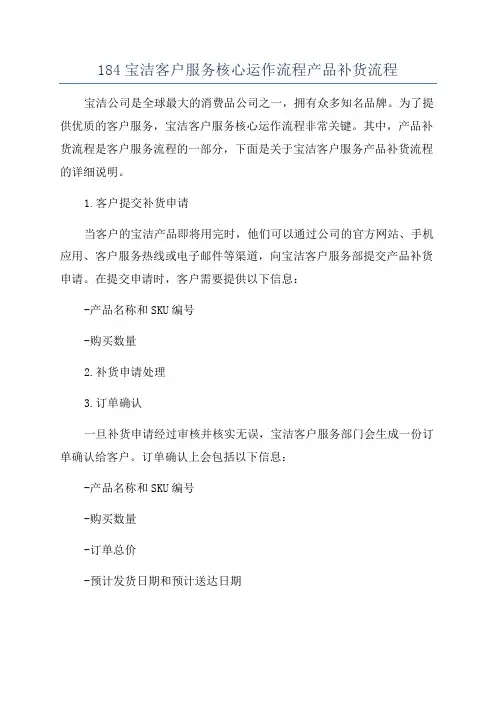 184 宝洁客户服务核心运作流程产品补货流程

宝洁公司是全球最大的消费品公司之一，拥有众多知名品牌。为了提供优质的客户服务，宝洁客户服务核心运作流程非常关键。其中，产品补货流程是客户服务流程的一部分，下面是关于宝洁客户服务产品补货流程的详细说明。

1.客户提交补货申请

当客户的宝洁产品即将用完时，他们可以通过公司的官方网站、手机应用、客户服务热线或电子邮件等渠道，向宝洁客户服务部提交产品补货申请。在提交申请时，客户需要提供以下信息：

-产品名称和SKU编号

-购买数量

2.补货申请处理

3.订单确认

一旦补货申请经过审核并核实无误，宝洁客户服务部门会生成一份订单确认给客户。订单确认上会包括以下信息：

-产品名称和SKU编号

-购买数量

-订单总价

-预计发货日期和预计送达日期